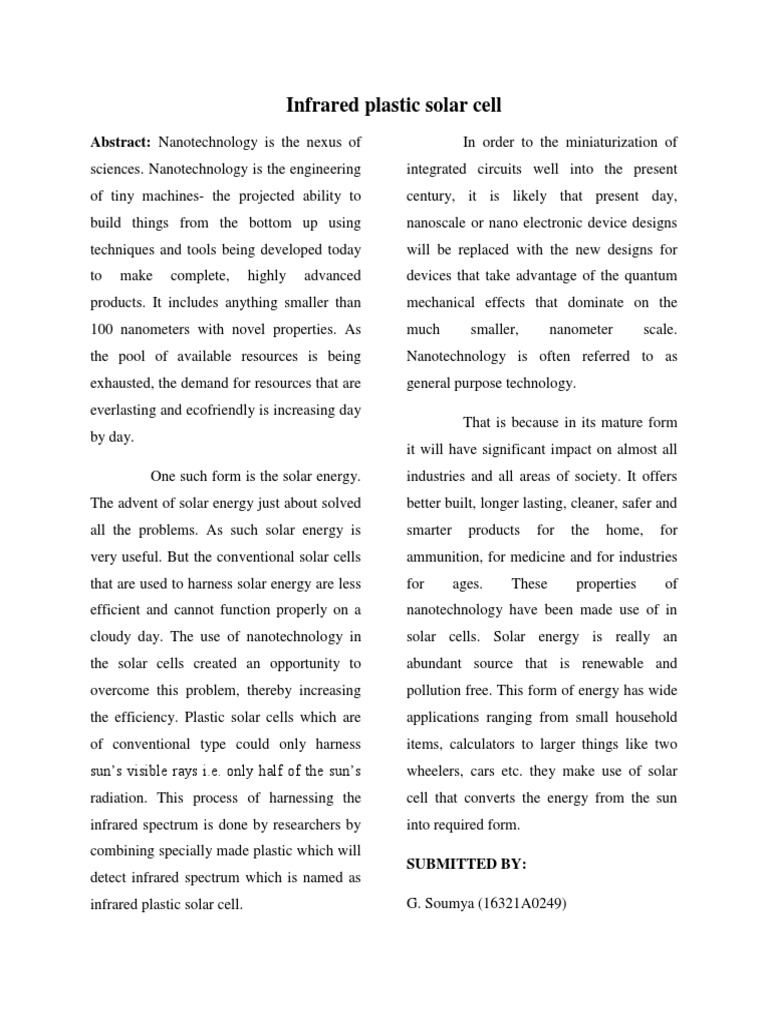 Infrared plastic solar cell

Abstract: Nanotechnology is the nexus of sciences. Nanotechnology is the engineering of tiny machines- the projected ability to build things from the bottom up using techniques and tools being developed today to make complete, highly advanced products. It includes anything smaller than 100 nanometers with novel properties. As the pool of available resources is being exhausted, the demand for resources that are everlasting and ecofriendly is increasing day by day.

One such form is the solar energy. The advent of solar energy just about solved all the problems. As such solar energy is very useful. But the conventional solar cells that are used to harness solar energy are less efficient and cannot function properly on a cloudy day. The use of nanotechnology in the solar cells created an opportunity to overcome this problem, thereby increasing the efficiency. Plastic solar cells which are of conventional type could only harness sun's visible rays i.e. only half of the sun's radiation. This process of harnessing the infrared spectrum is done by researchers by combining specially made plastic which will detect infrared spectrum which is named as infrared plastic solar cell.

In order to the miniaturization of integrated circuits well into the present century, it is likely that present day, nanoscale or nano electronic device designs will be replaced with the new designs for devices that take advantage of the quantum mechanical effects that dominate on the much smaller, nanometer scale. Nanotechnology is often referred to as general purpose technology.

That is because in its mature form it will have significant impact on almost all industries and all areas of society. It offers better built, longer lasting, cleaner, safer and smarter products for the home, for ammunition, for medicine and for industries for ages. These properties of nanotechnology have been made use of in solar cells. Solar energy is really an abundant source that is renewable and pollution free. This form of energy has wide applications ranging from small household items, calculators to larger things like two wheelers, cars etc. they make use of solar cell that converts the energy from the sun into required form.

SUBMITTED BY:

G. Soumya (16321A0249)